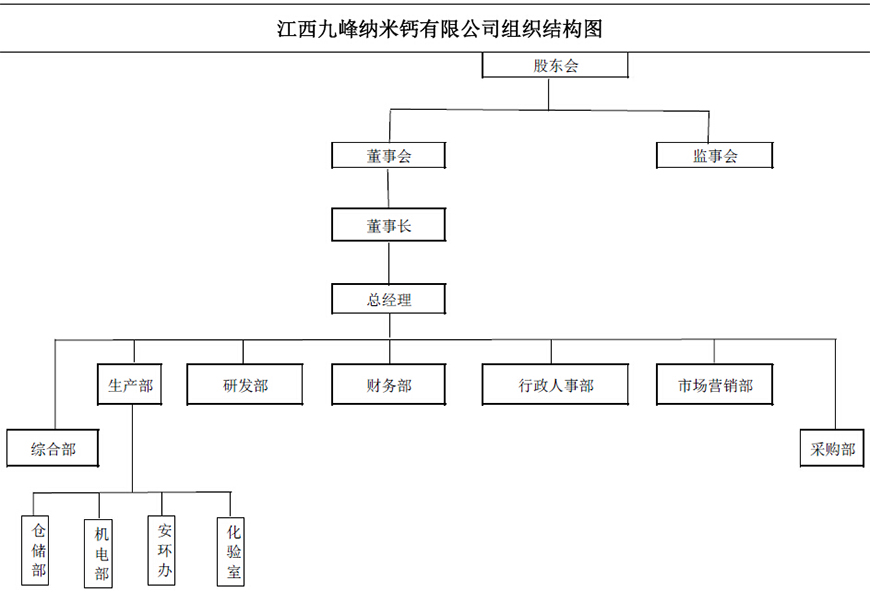 江西九峰纳米钙有限公司组织结构图

股东会

董事会

监事会

董事长

总经理

生产部

研发部

财务部

行政人事部

市场营销部

综合部

采购部

仓储部

机电部

安环办

化验室